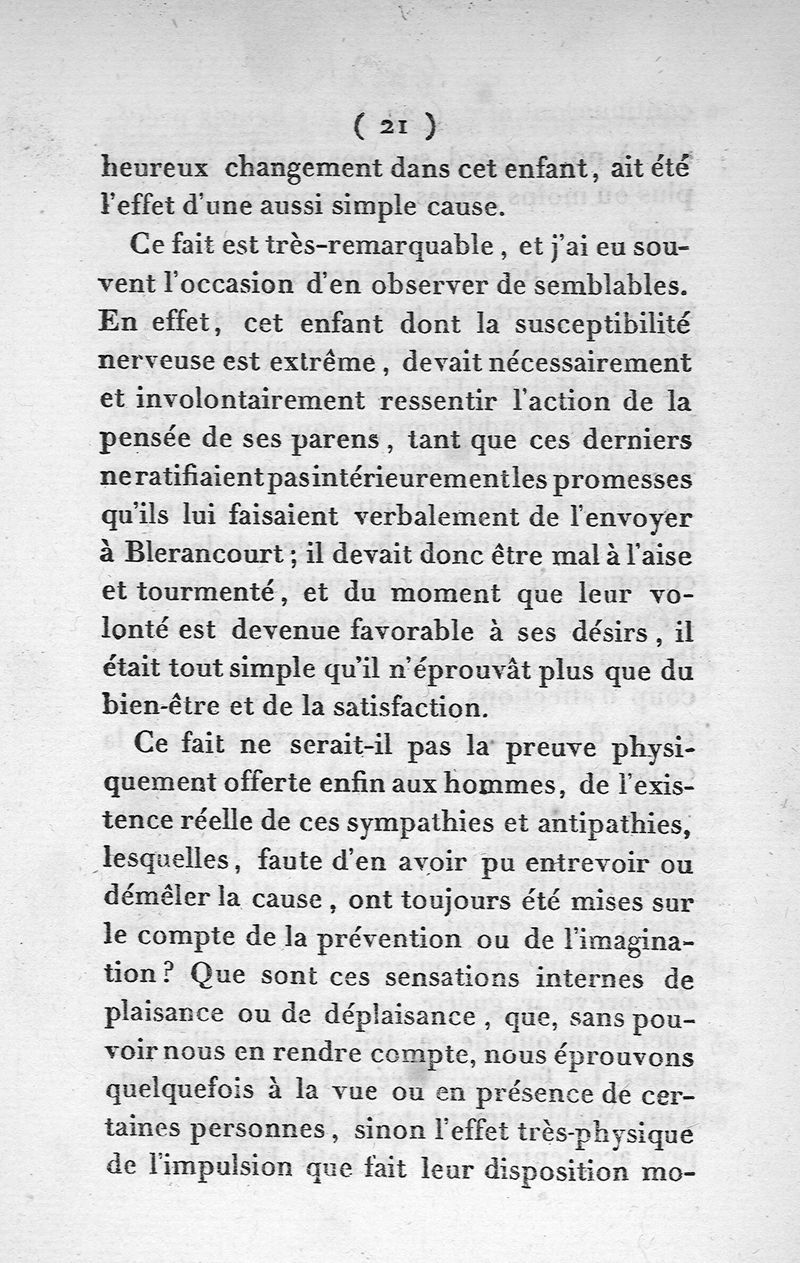 ( 21 )

heureux changement dans cet enfant, ait été l'effet d'une aussi simple cause.

Ce fait est très-remarquable, et j'ai eu souvent l'occasion d'en observer de semblables. En effet, cet enfant dont la susceptibilité nerveuse est extrême, devait nécessairement et involontairement ressentir l'action de la pensée de ses parens, tant que ces derniers ne ratifiaient pas intérieurement les promesses qu'ils lui faisaient verbalement de l'envoyer à Blerancourt; il devait donc être mal à l'aise et tourmenté, et du moment que leur volonté est devenue favorable à ses désirs, il était tout simple qu'il n'éprouvât plus que du bien-être et de la satisfaction.

Ce fait ne serait-il pas la preuve physiquement offerte enfin aux hommes, de l'existence réelle de ces sympathies et antipathies, lesquelles, faute d'en avoir pu entrevoir ou démêler la cause, ont toujours été mises sur le compte de la prévention ou de l'imagination? Que sont ces sensations internes de plaisance ou de déplaisance, que, sans pouvoir nous en rendre compte, nous éprouvons quelquefois à la vue ou en présence de certaines personnes, sinon l'effet très-physique de l'impulsion que fait leur disposition mo-